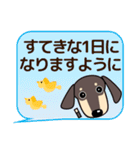 すてきな1日に
なりますように